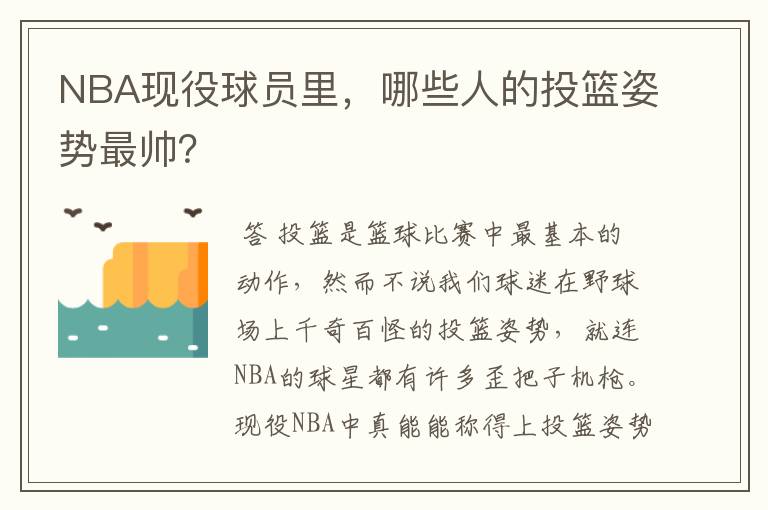 NBA现役球员里，哪些人的投篮姿势最帅？

答 投篮是篮球比赛中最基本的动作，然而不说我们球迷在野球场上千奇百怪的投篮姿势，就连NBA的球星都有许多歪把子机枪。现役NBA中真能能称得上投篮姿势